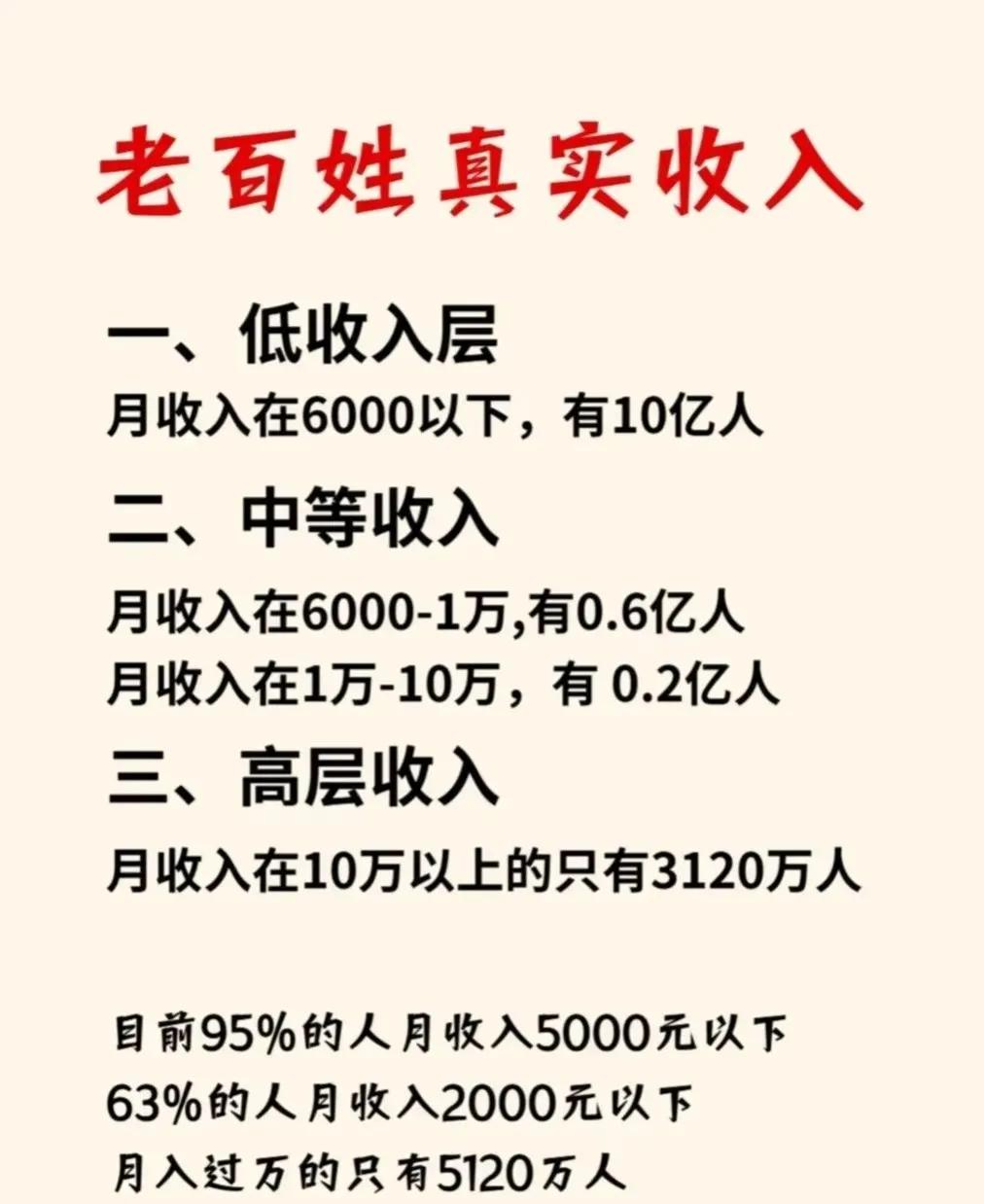 老百姓真实收入

一、低收入层
月收入在6000以下，有10亿人

二、中等收入
月收入在6000-1万,有0.6亿人
月收入在1万-10万，有 0.2亿人

三、高层收入
月收入在10万以上的只有3120万人

目前95%的人月收入5000元以下
63%的人月收入2000元以下
月入过万的只有5120万人